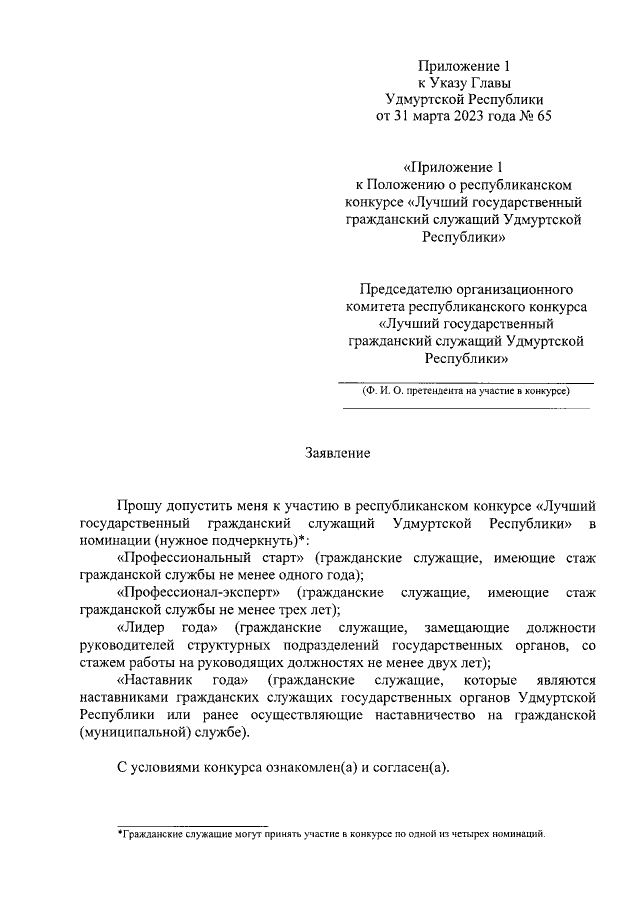 Приложение 1
к Указу Главы
Удмуртской Республики
от 31 марта 2023 года № 65

«Приложение 1
к Положению о республиканском конкурсе «Лучший государственный гражданский служащий Удмуртской Республики»

Председателю организационного комитета республиканского конкурса «Лучший государственный гражданский служащий Удмуртской Республики»

(Ф. И. О. претендента на участие в конкурсе)

Заявление

Прошу допустить меня к участию в республиканском конкурсе «Лучший государственный гражданский служащий Удмуртской Республики» в номинации (нужное подчеркнуть)*:

«Профессиональный старт» (гражданские служащие, имеющие стаж гражданской службы не менее одного года);

«Профессионал-эксперт» (гражданские служащие, имеющие стаж гражданской службы не менее трех лет);

«Лидер года» (гражданские служащие, замещающие должности руководителей структурных подразделений государственных органов, со стажем работы на руководящих должностях не менее двух лет);

«Наставник года» (гражданские служащие, которые являются наставниками гражданских служащих государственных органов Удмуртской Республики или ранее осуществляющие наставничество на гражданской (муниципальной) службе).

С условиями конкурса ознакомлен(а) и согласен(а).

*Гражданские служащие могут принять участие в конкурсе по одной из четырех номинаций.